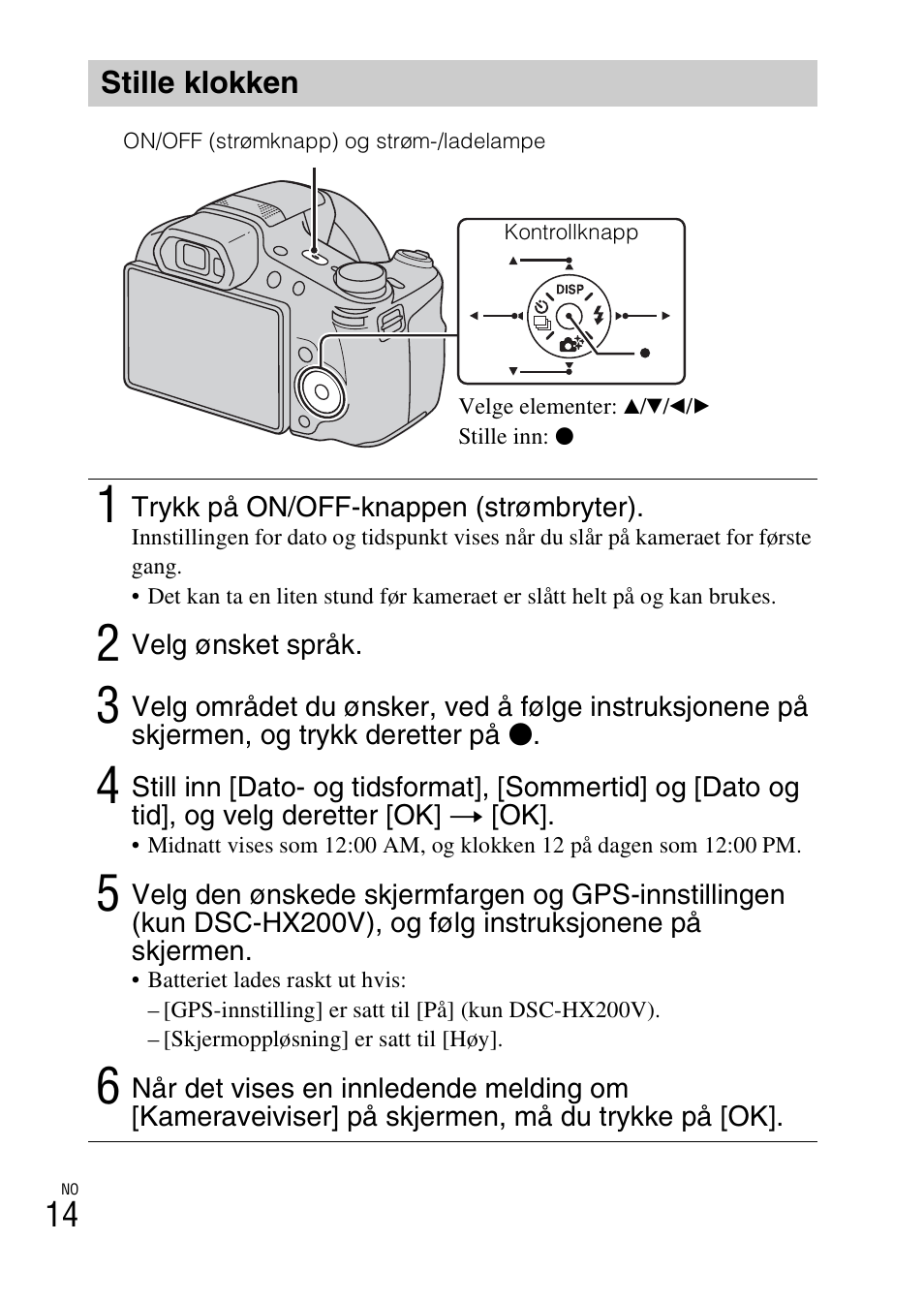 Stille klokken

ON/OFF (strømknapp) og strøm-/ladelampe

Kontrollknapp

DISP

Velge elementer: ▲/▼/◄/►
Stille inn: ●

1 Trykk på ON/OFF-knappen (strømbryter).
Innstillingen for dato og tidspunkt vises når du slår på kameraet for første gang.
• Det kan ta en liten stund før kameraet er slått helt på og kan brukes.

2 Velg ønsket språk.

3 Velg området du ønsker, ved å følge instruksjonene på skjermen, og trykk deretter på ●.

4 Still inn [Dato- og tidsformat], [Sommertid] og [Dato og tid], og velg deretter [OK] → [OK].
• Midnatt vises som 12:00 AM, og klokken 12 på dagen som 12:00 PM.

5 Velg den ønskede skjermfargen og GPS-innstillingen (kun DSC-HX200V), og følg instruksjonene på skjermen.
• Batteriet lades raskt ut hvis:
– [GPS-innstilling] er satt til [På] (kun DSC-HX200V).
– [Skjermoppløsning] er satt til [Høy].

6 Når det vises en innledende melding om [Kameraveiviser] på skjermen, må du trykke på [OK].

NO
14